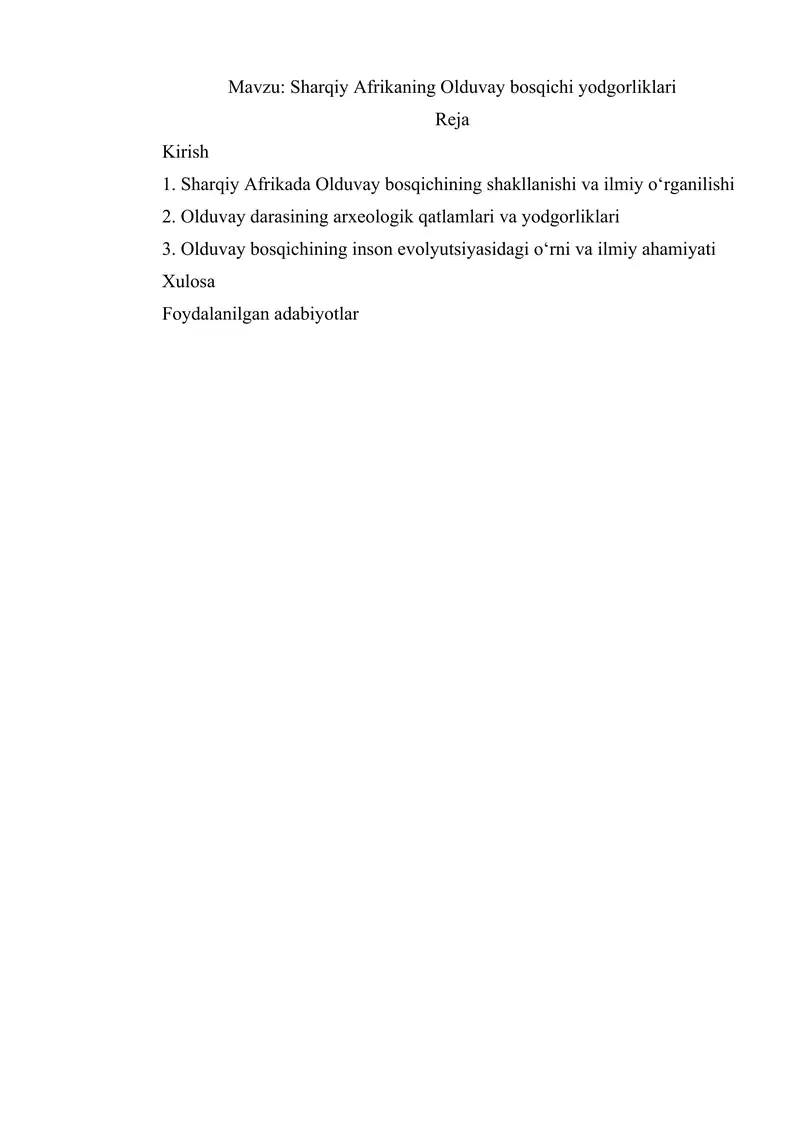 Mavzu: Sharqiy Afrikaning Olduvay bosqichi yodgorliklari

Reja

Kirish

1. Sharqiy Afrikada Olduvay bosqichining shakllanishi va ilmiy o‘rganilishi

2. Olduvay darasining arxeologik qatlamlari va yodgorliklari

3. Olduvay bosqichining inson evolyutsiyasidagi o‘rni va ilmiy ahamiyati

Xulosa

Foydalanilgan adabiyotlar